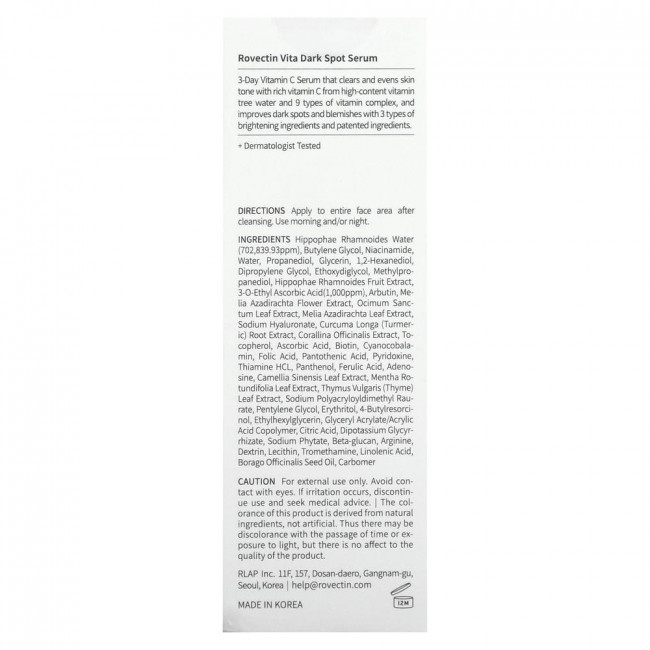 Rovectin Vita Dark Spot Serum

3-Day Vitamin C Serum that clears and evens skin tone with rich vitamin C from high-content vitamin tree water and 9 types of vitamin complex, and improves dark spots and blemishes with 3 types of brightening ingredients and patented ingredients.

+ Dermatologist Tested

DIRECTIONS Apply to entire face area after cleansing. Use morning and/or night.

INGREDIENTS Hippophae Rhamnoides Water (702,839.93ppm), Butylene Glycol, Niacinamide, Water, Propanediol, Glycerin, 1,2-Hexanediol, Dipropylene Glycol, Ethoxydiglycol, Methylpropanediol, Hippophae Rhamnoides Fruit Extract, 3-O-Ethyl Ascorbic Acid(1,000ppm), Arbutin, Melia Azadirachta Flower Extract, Ocimum Sanctum Leaf Extract, Melia Azadirachta Leaf Extract, Sodium Hyaluronate, Curcuma Longa (Turmeric) Root Extract, Corallina Officinalis Extract, Tocopherol, Ascorbic Acid, Biotin, Cyanocobalamin, Folic Acid, Pantothenic Acid, Pyridoxine, Thiamine HCL, Panthenol, Ferulic Acid, Adenosine, Camellia Sinensis Leaf Extract, Mentha Rotundifolia Leaf Extract, Thymus Vulgaris (Thyme) Leaf Extract, Sodium Polyacryloyldimethyl Raurate, Pentylene Glycol, Erythritol, 4-Butylresorcinol, Ethylhexylglycerin, Glyceryl Acrylate/Acrylic Acid Copolymer, Citric Acid, Dipotassium Glycyrrhizate, Sodium Phytate, Beta-glucan, Arginine, Dextrin, Lecithin, Tromethamine, Linolenic Acid, Borago Officinalis Seed Oil, Carbomer

CAUTION For external use only. Avoid contact with eyes. If irritation occurs, discontinue use and seek medical advice. | The colorance of this product is derived from natural ingredients, not artificial. Thus there may be discolorance with the passage of time or exposure to light, but there is no affect to the quality of the product.

RLAP Inc. 11F, 157, Dosan-daero, Gangnam-gu, Seoul, Korea | help@rovectin.com

MADE IN KOREA

12M